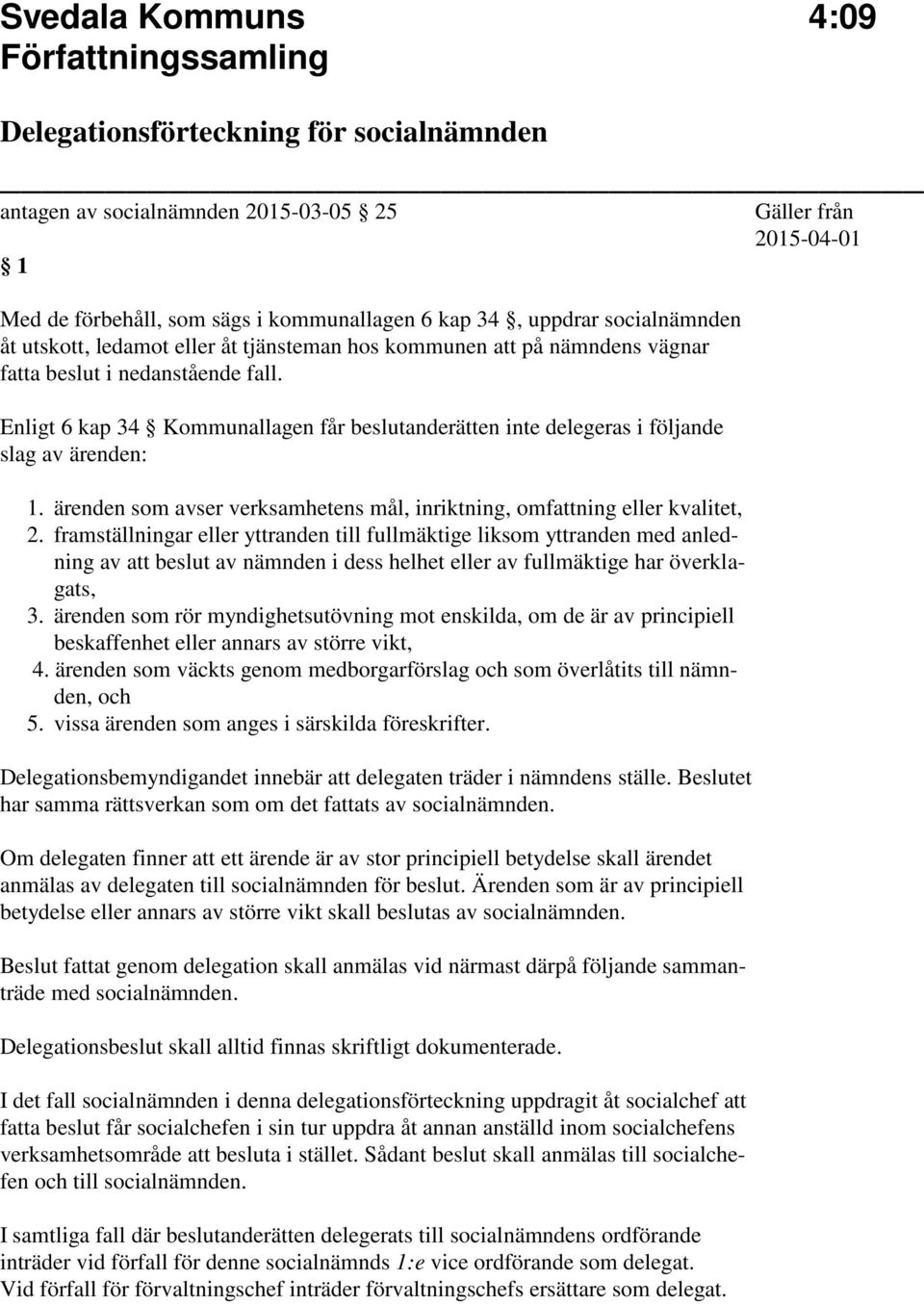 Svedala Kommuns Författningssamling

4:09

Delegationsförteckning för socialnämnden

antagen av socialnämnden 2015-03-05 § 25

Gäller från 2015-04-01

§ 1

Med de förbehåll, som sägs i kommunallagen 6 kap 34 §, uppdrar socialnämnden åt utskott, ledamot eller åt tjänsteman hos kommunen att på nämndens vägnar fatta beslut i nedanstående fall.

Enligt 6 kap 34 § Kommunallagen får beslutanderätten inte delegeras i följande slag av ärenden:

1. ärenden som avser verksamhetens mål, inriktning, omfattning eller kvalitet,
2. framställningar eller yttranden till fullmäktige liksom yttranden med anledning av att beslut av nämnden i dess helhet eller av fullmäktige har överklagats,
3. ärenden som rör myndighetsutövning mot enskilda, om de är av principiell beskaffenhet eller annars av större vikt,
4. ärenden som väckts genom medborgarförslag och som överlåtits till nämnden, och
5. vissa ärenden som anges i särskilda föreskrifter.

Delegationsbemyndigandet innebär att delegaten träder i nämndens ställe. Beslutet har samma rättsverkan som om det fattats av socialnämnden.

Om delegaten finner att ett ärende är av stor principiell betydelse skall ärendet anmälas av delegaten till socialnämnden för beslut. Ärenden som är av principiell betydelse eller annars av större vikt skall beslutas av socialnämnden.

Beslut fattat genom delegation skall anmälas vid närmast därpå följande sammanträde med socialnämnden.

Delegationsbeslut skall alltid finnas skriftligt dokumenterade.

I det fall socialnämnden i denna delegationsförteckning uppdragit åt socialchef att fatta beslut får socialchefen i sin tur uppdra åt annan anställd inom socialchefens verksamhetsområde att besluta i stället. Sådant beslut skall anmälas till socialchefen och till socialnämnden.

I samtliga fall där beslutanderätten delegerats till socialnämndens ordförande inträder vid förfall för denne socialnämnds 1:e vice ordförande som delegat.
Vid förfall för förvaltningschef inträder förvaltningschefs ersättare som delegat.